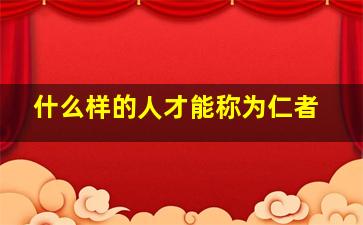 什么样的人才能称为仁者